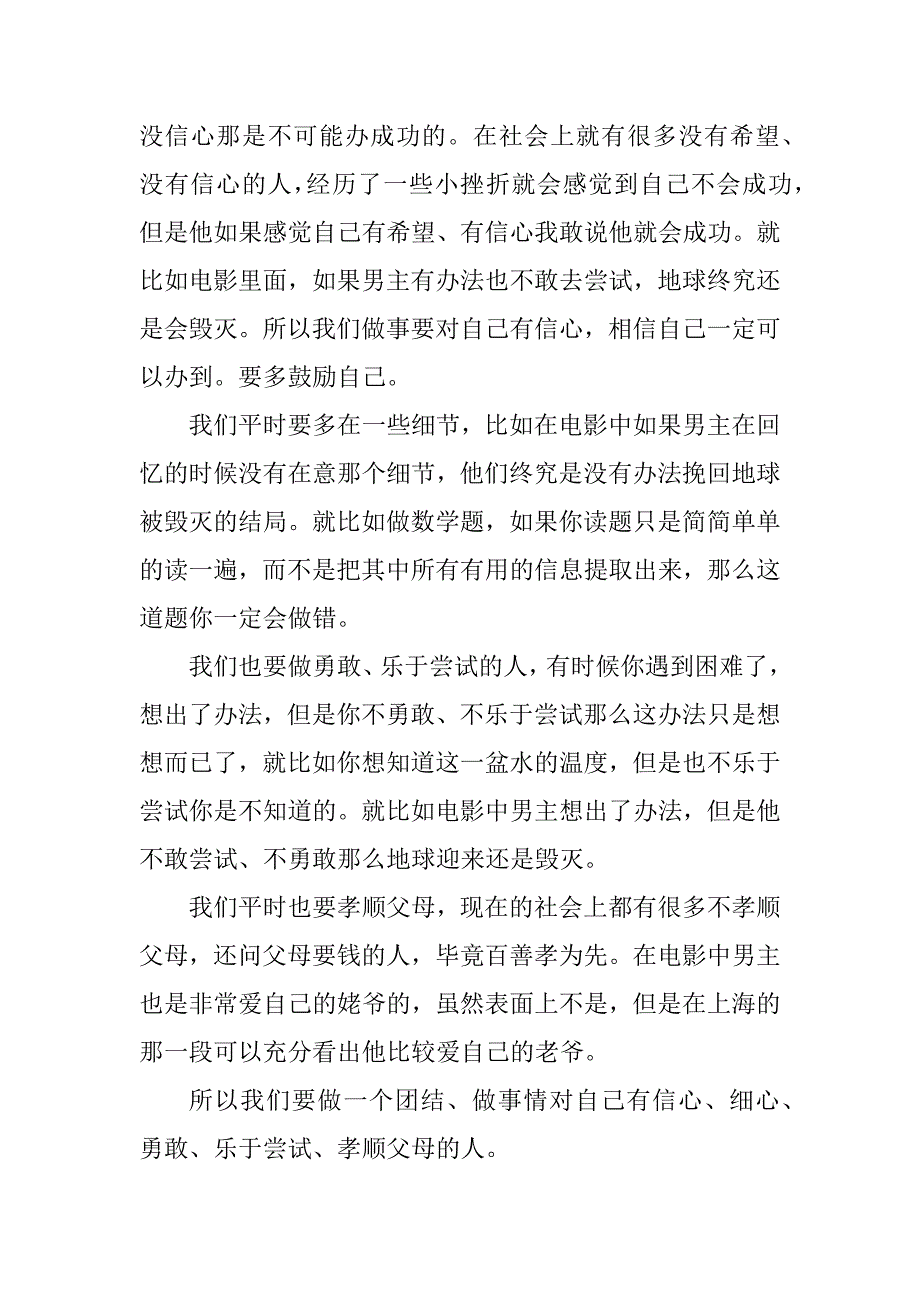 没信心那是不可能办成功的。在社会上就有很多没有希望、没有信心的人，经历了一些小挫折就会感觉到自己不会成功，但是他如果感觉自己有希望、有信心我敢说他就会成功。就比如电影里面，如果男主有办法也不敢去尝试，地球终究还是会毁灭。所以我们做事要对自己有信心，相信自己一定可以办到。要多鼓励自己。

我们平时要多在一些细节，比如在电影中如果男主在回忆的时候没有在意那个细节，他们终究是没有办法挽回地球被毁灭的结局。就比如做数学题，如果你读题只是简简单单的读一遍，而不是把其中所有有用的信息提取出来，那么这道题你一定会做错。

我们也要做勇敢、乐于尝试的人，有时候你遇到困难了，想出了办法，但是你不勇敢、不乐于尝试那么这办法只是想想而已了，就比如你想知道这一盆水的温度，但是也不乐于尝试你是不知道的。就比如电影中男主想出了办法，但是他不敢尝试、不勇敢那么地球迎来还是毁灭。

我们平时也要孝顺父母，现在的社会上都有很多不孝顺父母，还问父母要钱的人，毕竟百善孝为先。在电影中男主也是非常爱自己的姥爷的，虽然表面上不是，但是在上海的那一段可以充分看出他比较爱自己的老爷。

所以我们要做一个团结、做事情对自己有信心、细心、勇敢、乐于尝试、孝顺父母的人。